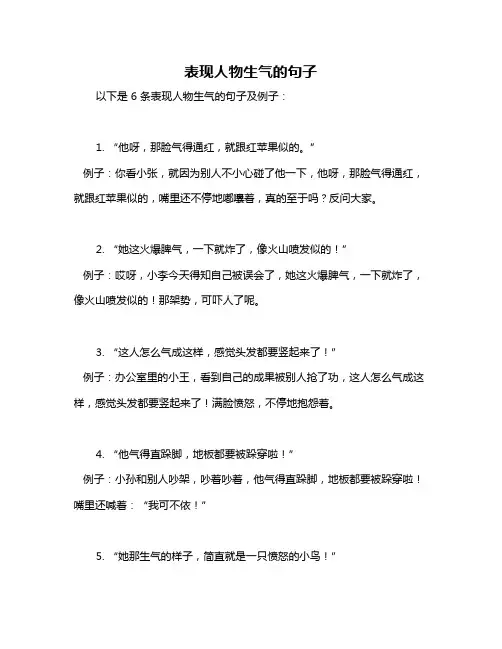 表现人物生气的句子

以下是 6 条表现人物生气的句子及例子：

1. “他呀，那脸气得通红，就跟红苹果似的。”

例子：你看小张，就因为别人不小心碰了他一下，他呀，那脸气得通红，就跟红苹果似的，嘴里还不停地嘟囔着，真的至于吗？反问大家。

2. “她这火爆脾气，一下就炸了，像火山喷发似的！”

例子：哎呀，小李今天得知自己被误会了，她这火爆脾气，一下就炸了，像火山喷发似的！那架势，可吓人了呢。

3. “这人怎么气成这样，感觉头发都要竖起来了！”

例子：办公室里的小王，看到自己的成果被别人抢了功，这人怎么气成这样，感觉头发都要竖起来了！满脸愤怒，不停地抱怨着。

4. “他气得直跺脚，地板都要被跺穿啦！”

例子：小孙和别人吵架，吵着吵着，他气得直跺脚，地板都要被跺穿啦！嘴里还喊着：“我可不依！”

5. “她那生气的样子，简直就是一只愤怒的小鸟！”